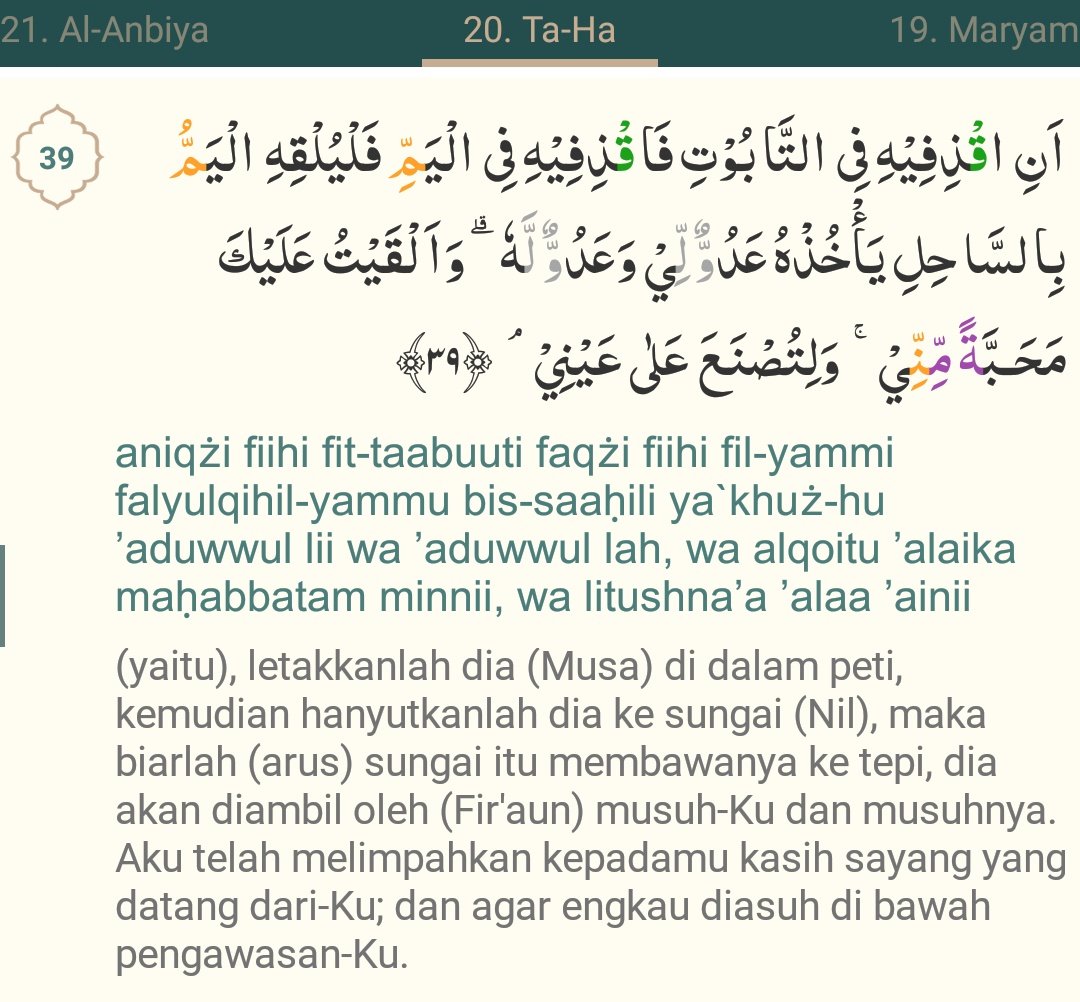 21. Al-Anbiya 20. Ta-Ha 19. Maryam

39

اَنِ اقْذِفِيْهِ فِى التَّابُوْتِ فَاقْذِفِيْهِ فِى الْيَمِّ فَلْيُلْقِهِ الْيَمُّ بِالسَّاحِلِ يَأْخُذْهُ عَدُوٌّ لِّيْ وَعَدُوٌّ لَّهٗ ۗوَاَلْقَيْتُ عَلَيْكَ مَحَبَّةً مِّنِّيْ ەۚ وَلِتُصْنَعَ عَلٰى عَيْنِيْ ۘ ﴿٣٩﴾

aniqżi fiihi fit-taabuuti faqżi fiihi fil-yammi falyulqihil-yammu bis-saaḥili ya`khuż-hu ’aduwwul lii wa ’aduwwul lah, wa alqoitu ’alaika maḥabbatam minnii, wa litushna’a ’alaa ’ainii

(yaitu), letakkanlah dia (Musa) di dalam peti, kemudian hanyutkanlah dia ke sungai (Nil), maka biarlah (arus) sungai itu membawanya ke tepi, dia akan diambil oleh (Fir'aun) musuh-Ku dan musuhnya. Aku telah melimpahkan kepadamu kasih sayang yang datang dari-Ku; dan agar engkau diasuh di bawah pengawasan-Ku.